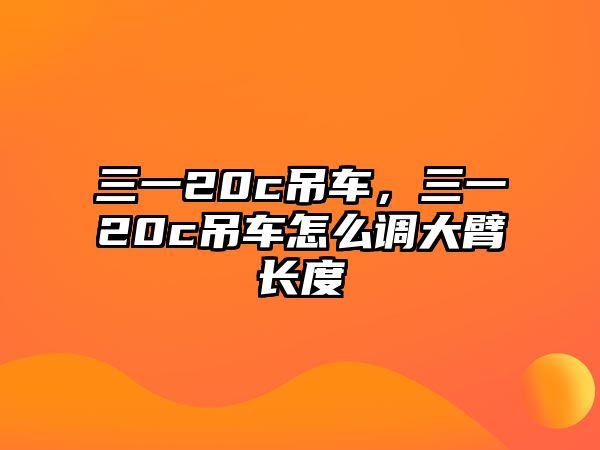 三一20c吊车，三一20c吊车怎么调大臂长度